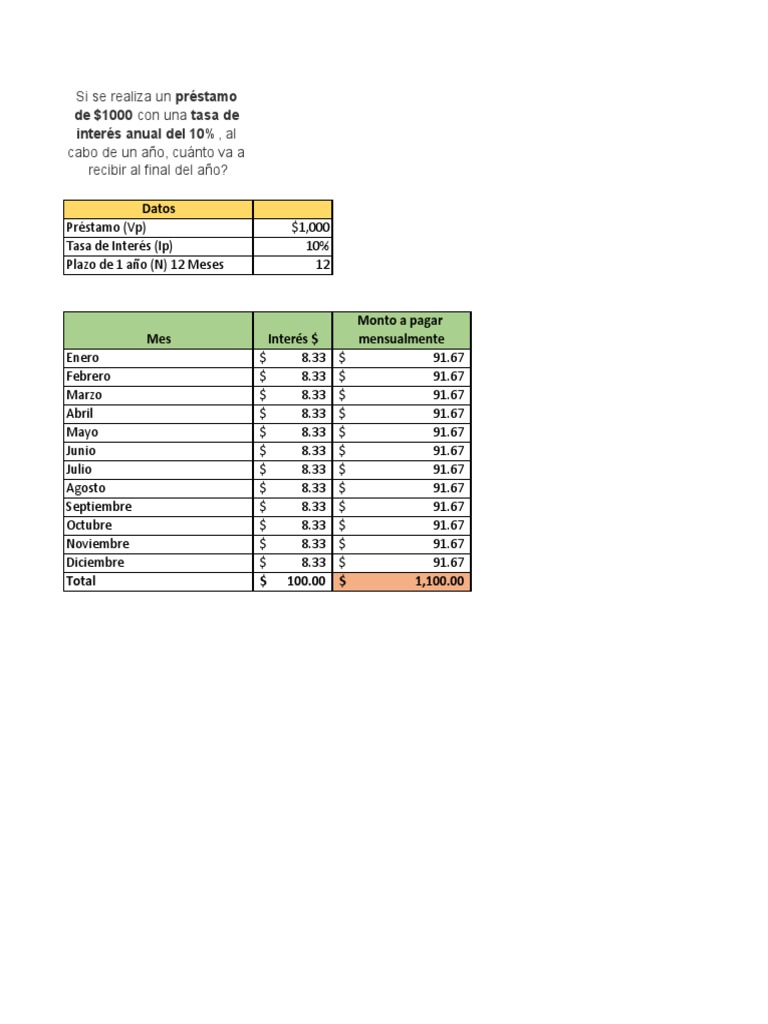 Si se realiza un préstamo de $1000 con una tasa de interés anual del 10% , al cabo de un año, cuánto va a recibir al final del año?

| Datos | |
|---|---|
| Préstamo (Vp) | $1,000 |
| Tasa de Interés (Ip) | 10% |
| Plazo de 1 año (N) 12 Meses | 12 |

| Mes | Interés $ | Monto a pagar mensualmente |
|---|---|---|
| Enero | $ 8.33 | $ 91.67 |
| Febrero | $ 8.33 | $ 91.67 |
| Marzo | $ 8.33 | $ 91.67 |
| Abril | $ 8.33 | $ 91.67 |
| Mayo | $ 8.33 | $ 91.67 |
| Junio | $ 8.33 | $ 91.67 |
| Julio | $ 8.33 | $ 91.67 |
| Agosto | $ 8.33 | $ 91.67 |
| Septiembre | $ 8.33 | $ 91.67 |
| Octubre | $ 8.33 | $ 91.67 |
| Noviembre | $ 8.33 | $ 91.67 |
| Diciembre | $ 8.33 | $ 91.67 |
| Total | $ 100.00 | $ 1,100.00 |